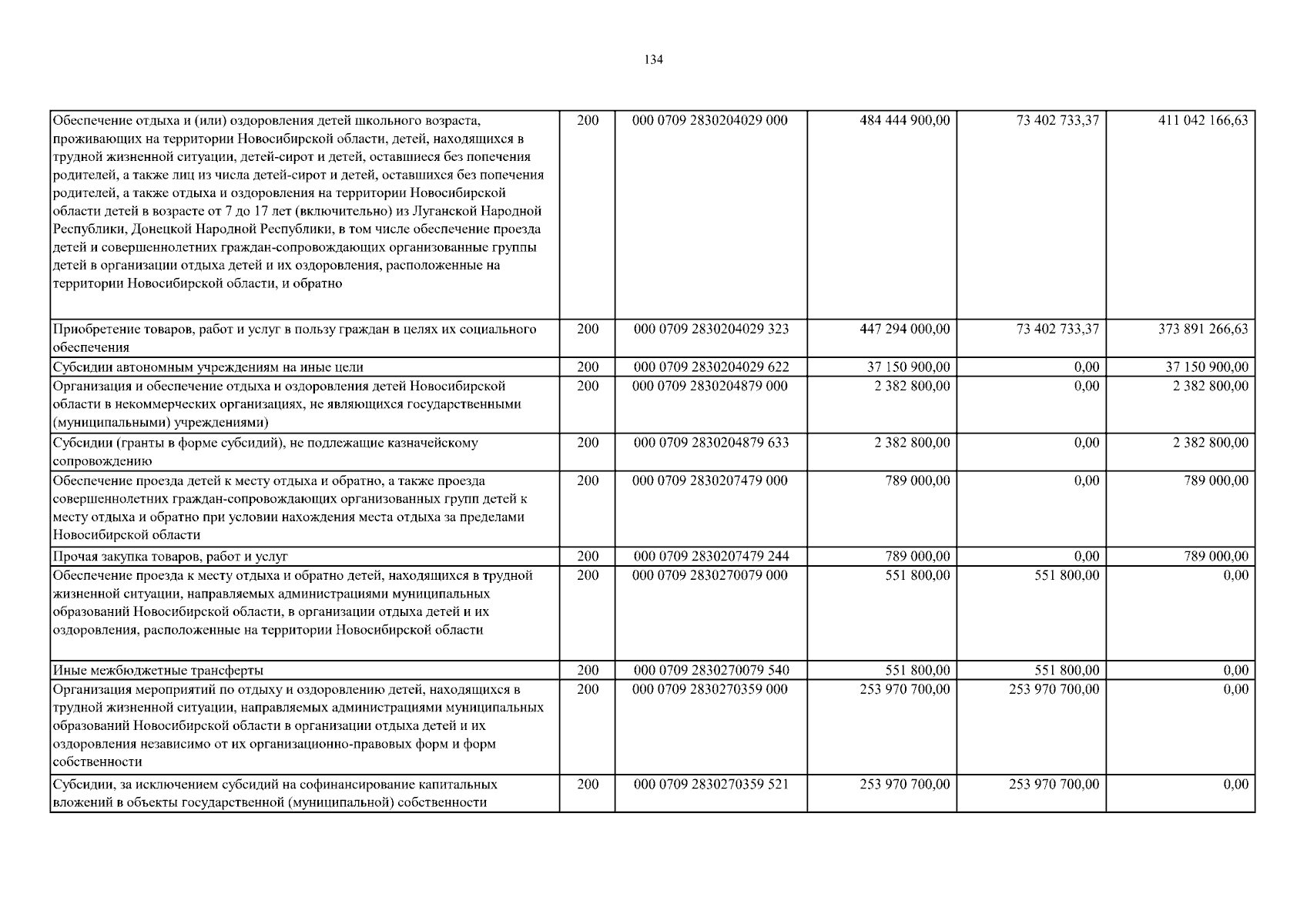 134

| | | | | | |
|---|---|---|---|---|---|
| Обеспечение отдыха и (или) оздоровления детей школьного возраста, проживающих на территории Новосибирской области, детей, находящихся в трудной жизненной ситуации, детей-сирот и детей, оставшиеся без попечения родителей, а также лиц из числа детей-сирот и детей, оставшихся без попечения родителей, а также отдыха и оздоровления на территории Новосибирской области детей в возрасте от 7 до 17 лет (включительно) из Луганской Народной Республики, Донецкой Народной Республики, в том числе обеспечение проезда детей и совершеннолетних граждан-сопровождающих организованные группы детей в организации отдыха детей и их оздоровления, расположенные на территории Новосибирской области, и обратно | 200 | 000 0709 2830204029 000 | 484 444 900,00 | 73 402 733,37 | 411 042 166,63 |
| Приобретение товаров, работ и услуг в пользу граждан в целях их социального обеспечения | 200 | 000 0709 2830204029 323 | 447 294 000,00 | 73 402 733,37 | 373 891 266,63 |
| Субсидии автономным учреждениям на иные цели | 200 | 000 0709 2830204029 622 | 37 150 900,00 | 0,00 | 37 150 900,00 |
| Организация и обеспечение отдыха и оздоровления детей Новосибирской области в некоммерческих организациях, не являющихся государственными (муниципальными) учреждениями) | 200 | 000 0709 2830204879 000 | 2 382 800,00 | 0,00 | 2 382 800,00 |
| Субсидии (гранты в форме субсидий), не подлежащие казначейскому сопровождению | 200 | 000 0709 2830204879 633 | 2 382 800,00 | 0,00 | 2 382 800,00 |
| Обеспечение проезда детей к месту отдыха и обратно, а также проезда совершеннолетних граждан-сопровождающих организованных групп детей к месту отдыха и обратно при условии нахождения места отдыха за пределами Новосибирской области | 200 | 000 0709 2830207479 000 | 789 000,00 | 0,00 | 789 000,00 |
| Прочая закупка товаров, работ и услуг | 200 | 000 0709 2830207479 244 | 789 000,00 | 0,00 | 789 000,00 |
| Обеспечение проезда к месту отдыха и обратно детей, находящихся в трудной жизненной ситуации, направляемых администрациями муниципальных образований Новосибирской области, в организации отдыха детей и их оздоровления, расположенные на территории Новосибирской области | 200 | 000 0709 2830270079 000 | 551 800,00 | 551 800,00 | 0,00 |
| Иные межбюджетные трансферты | 200 | 000 0709 2830270079 540 | 551 800,00 | 551 800,00 | 0,00 |
| Организация мероприятий по отдыху и оздоровлению детей, находящихся в трудной жизненной ситуации, направляемых администрациями муниципальных образований Новосибирской области в организации отдыха детей и их оздоровления независимо от их организационно-правовых форм и форм собственности | 200 | 000 0709 2830270359 000 | 253 970 700,00 | 253 970 700,00 | 0,00 |
| Субсидии, за исключением субсидий на софинансирование капитальных вложений в объекты государственной (муниципальной) собственности | 200 | 000 0709 2830270359 521 | 253 970 700,00 | 253 970 700,00 | 0,00 |